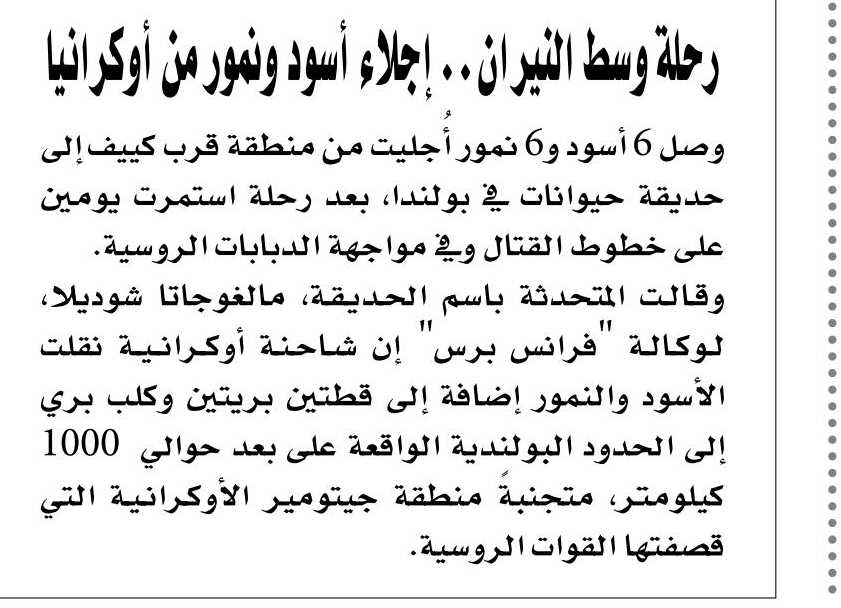 رحلة وسط النيران.. إجلاء أسود ونمور من أوكرانيا

وصل 6 أسود و6 نمور أُجليت من منطقة قرب كييف إلى حديقة حيوانات في بولندا، بعد رحلة استمرت يومين على خطوط القتال وفي مواجهة الدبابات الروسية.

وقالت المتحدثة باسم الحديقة، مالغوجاتا شوديلا، لوكالة "فرانس برس" إن شاحنة أوكرانية نقلت الأسود والنمور إضافة إلى قطتين بريتين وكلب بري إلى الحدود البولندية الواقعة على بعد حوالي 1000 كيلومتر، متجنبةً منطقة جيتومير الأوكرانية التي قصفتها القوات الروسية.